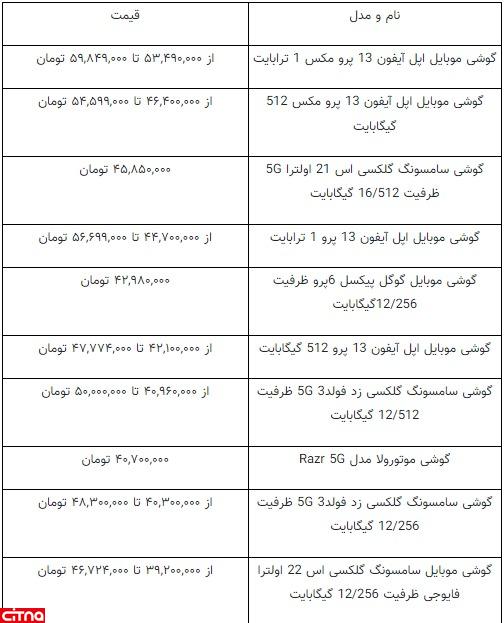 | نام و مدل | قیمت |
|---|---|
| گوشی موبایل اپل آیفون 13 پرو مکس 1 ترابایت | از ۵۳,۴۹۰,۰۰۰ تا ۵۹,۸۴۹,۰۰۰ تومان |
| گوشی موبایل اپل آیفون 13 پرو مکس 512 گیگابایت | از ۴۶,۴۰۰,۰۰۰ تا ۵۴,۵۹۹,۰۰۰ تومان |
| گوشی سامسونگ گلکسی اس 21 اولترا 5G ظرفیت 16/512 گیگابایت | ۴۵,۸۵۰,۰۰۰ تومان |
| گوشی موبایل اپل آیفون 13 پرو 1 ترابایت | از ۴۴,۷۰۰,۰۰۰ تا ۵۶,۶۹۹,۰۰۰ تومان |
| گوشی موبایل گوگل پیکسل 6پرو ظرفیت 12/256گیگابایت | ۴۲,۹۸۰,۰۰۰ تومان |
| گوشی موبایل اپل آیفون 13 پرو 512 گیگابایت | از ۴۲,۱۰۰,۰۰۰ تا ۴۷,۷۷۴,۰۰۰ تومان |
| گوشی سامسونگ گلکسی زد فولد3 5G ظرفیت 12/512 گیگابایت | از ۴۰,۹۶۰,۰۰۰ تا ۵۰,۰۰۰,۰۰۰ تومان |
| گوشی موتورولا مدل Razr 5G | ۴۰,۷۰۰,۰۰۰ تومان |
| گوشی سامسونگ گلکسی زد فولد3 5G ظرفیت 12/256 گیگابایت | از ۴۰,۳۰۰,۰۰۰ تا ۴۸,۳۰۰,۰۰۰ تومان |
| گوشی موبایل سامسونگ گلکسی اس 22 اولترا فایوجی ظرفیت 12/256 گیگابایت | از ۳۹,۲۰۰,۰۰۰ تا ۴۶,۷۲۴,۰۰۰ تومان |

citna